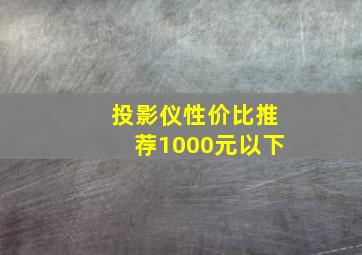 投影仪性价比推荐1000元以下